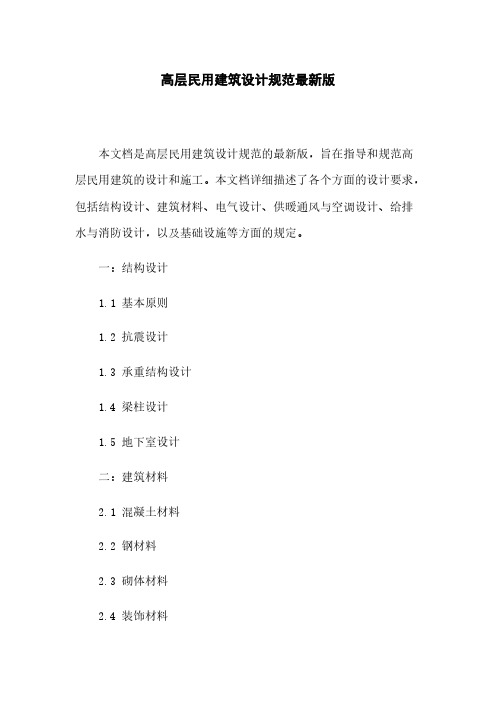 高层民用建筑设计规范最新版

本文档是高层民用建筑设计规范的最新版，旨在指导和规范高层民用建筑的设计和施工。本文档详细描述了各个方面的设计要求，包括结构设计、建筑材料、电气设计、供暖通风与空调设计、给排水与消防设计，以及基础设施等方面的规定。

一：结构设计

1.1 基本原则

1.2 抗震设计

1.3 承重结构设计

1.4 梁柱设计

1.5 地下室设计

二：建筑材料

2.1 混凝土材料

2.2 钢材料

2.3 砌体材料

2.4 装饰材料